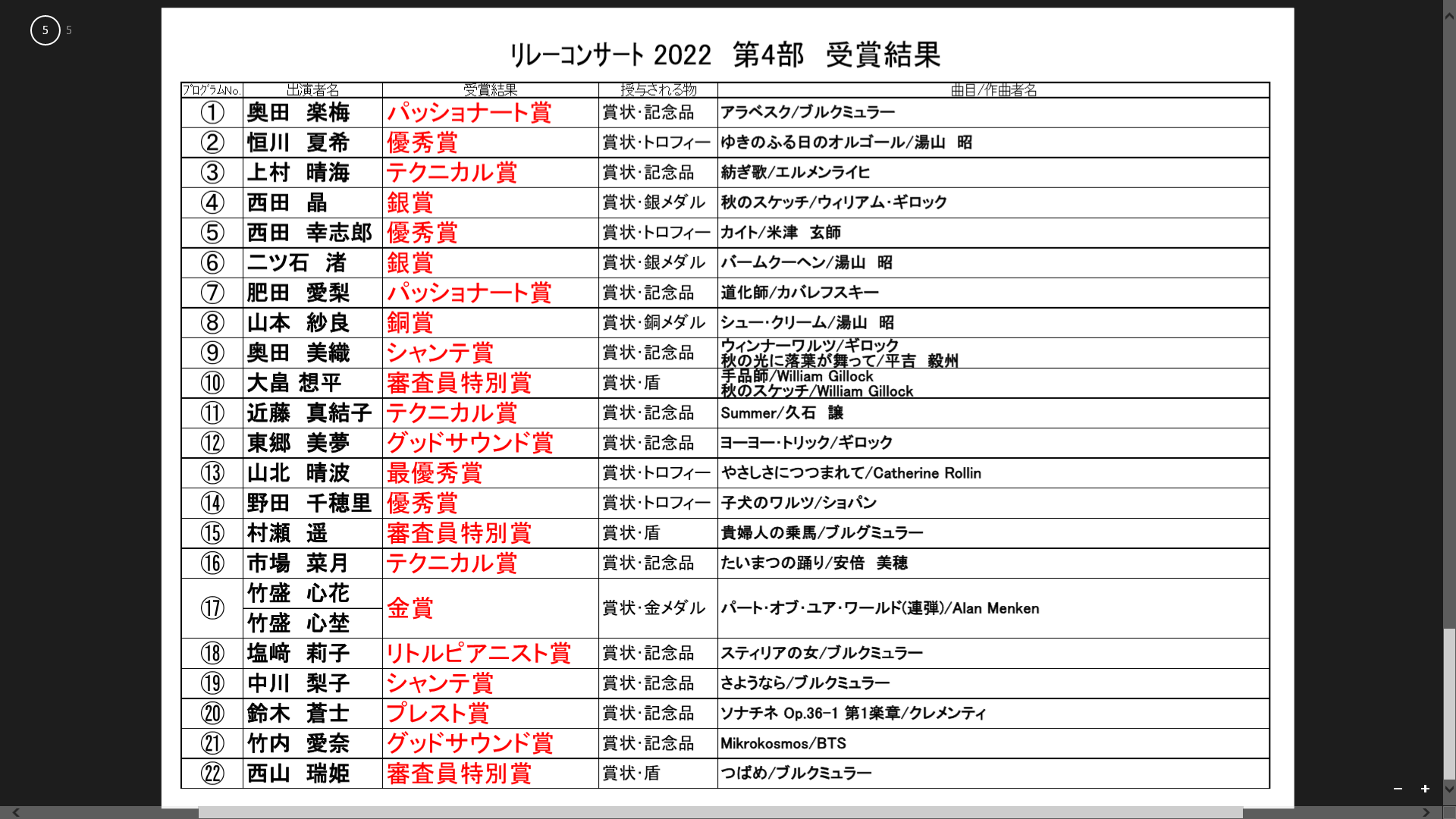 5 5

リレーコンサート 2022　第4部　受賞結果

| プログラムNo. | 出演者名 | 受賞結果 | 授与される物 | 曲目/作曲者名 |
|---|---|---|---|---|
| ① | 奥田　楽梅 | パッショナート賞 | 賞状・記念品 | アラベスク/ブルクミュラー |
| ② | 恒川　夏希 | 優秀賞 | 賞状・トロフィー | ゆきのふる日のオルゴール/湯山　昭 |
| ③ | 上村　晴海 | テクニカル賞 | 賞状・記念品 | 紡ぎ歌/エルメンライヒ |
| ④ | 西田　晶 | 銀賞 | 賞状・銀メダル | 秋のスケッチ/ウィリアム・ギロック |
| ⑤ | 西田　幸志郎 | 優秀賞 | 賞状・トロフィー | カイト/米津　玄師 |
| ⑥ | 二ツ石　渚 | 銀賞 | 賞状・銀メダル | バームクーヘン/湯山　昭 |
| ⑦ | 肥田　愛梨 | パッショナート賞 | 賞状・記念品 | 道化師/カバレフスキー |
| ⑧ | 山本　紗良 | 銅賞 | 賞状・銅メダル | シュー・クリーム/湯山　昭 |
| ⑨ | 奥田　美織 | シャンテ賞 | 賞状・記念品 | ウィンナーワルツ/ギロック 秋の光に落葉が舞って/平吉　毅州 |
| ⑩ | 大畠　想平 | 審査員特別賞 | 賞状・盾 | 手品師/William Gillock 秋のスケッチ/William Gillock |
| ⑪ | 近藤　真結子 | テクニカル賞 | 賞状・記念品 | Summer/久石　譲 |
| ⑫ | 東郷　美夢 | グッドサウンド賞 | 賞状・記念品 | ヨーヨー・トリック/ギロック |
| ⑬ | 山北　晴波 | 最優秀賞 | 賞状・トロフィー | やさしさにつつまれて/Catherine Rollin |
| ⑭ | 野田　千穂里 | 優秀賞 | 賞状・トロフィー | 子犬のワルツ/ショパン |
| ⑮ | 村瀬　遥 | 審査員特別賞 | 賞状・盾 | 貴婦人の乗馬/ブルグミュラー |
| ⑯ | 市場　菜月 | テクニカル賞 | 賞状・記念品 | たいまつの踊り/安倍　美穂 |
| ⑰ | 竹盛　心花 竹盛　心埜 | 金賞 | 賞状・金メダル | パート・オブ・ユア・ワールド(連弾)/Alan Menken |
| ⑱ | 塩﨑　莉子 | リトルピアニスト賞 | 賞状・記念品 | スティリアの女/ブルクミュラー |
| ⑲ | 中川　梨子 | シャンテ賞 | 賞状・記念品 | さようなら/ブルクミュラー |
| ⑳ | 鈴木　蒼士 | プレスト賞 | 賞状・記念品 | ソナチネ Op.36-1 第1楽章/クレメンティ |
| ㉑ | 竹内　愛奈 | グッドサウンド賞 | 賞状・記念品 | Mikrokosmos/BTS |
| ㉒ | 西山　瑞姫 | 審査員特別賞 | 賞状・盾 | つばめ/ブルクミュラー |

− +